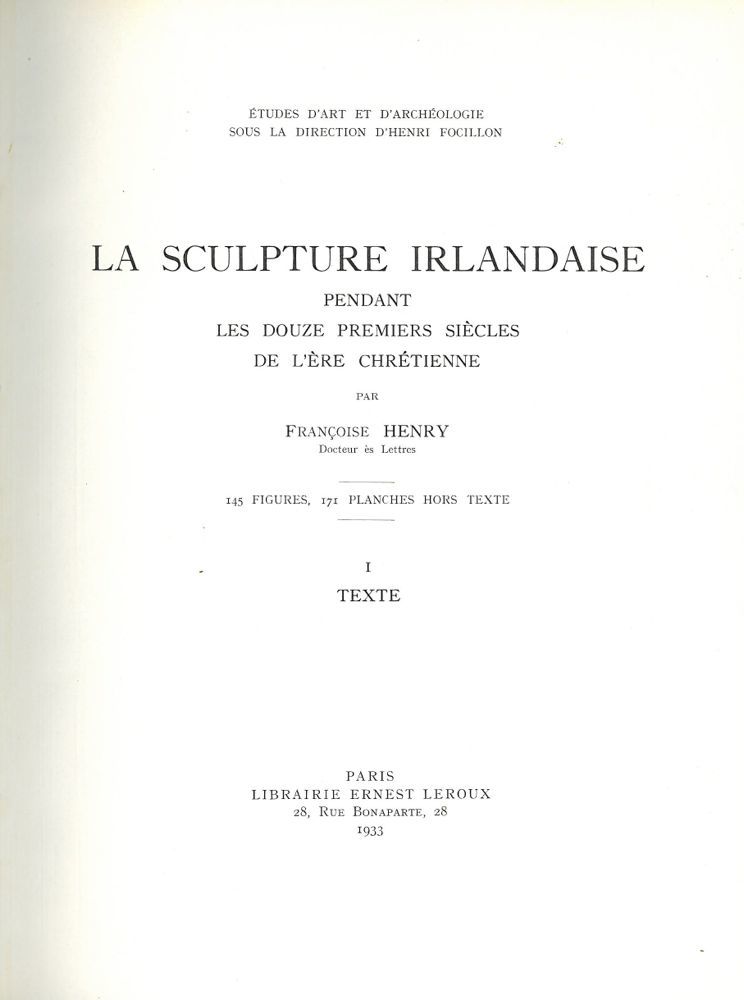 ÉTUDES D'ART ET D'ARCHÉOLOGIE
SOUS LA DIRECTION D'HENRI FOCILLON

LA SCULPTURE IRLANDAISE
PENDANT
LES DOUZE PREMIERS SIÈCLES
DE L'ÈRE CHRÉTIENNE

PAR

FRANÇOISE HENRY
Docteur ès Lettres

145 FIGURES, 171 PLANCHES HORS TEXTE

I
TEXTE

PARIS
LIBRAIRIE ERNEST LEROUX
28, RUE BONAPARTE, 28
1933